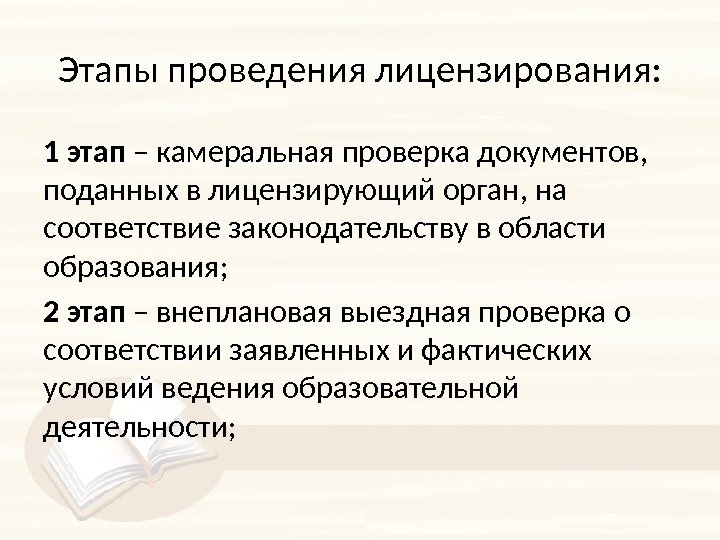 Этапы проведения лицензирования:

1 этап – камеральная проверка документов, поданных в лицензирующий орган, на соответствие законодательству в области образования;

2 этап – внеплановая выездная проверка о соответствии заявленных и фактических условий ведения образовательной деятельности;